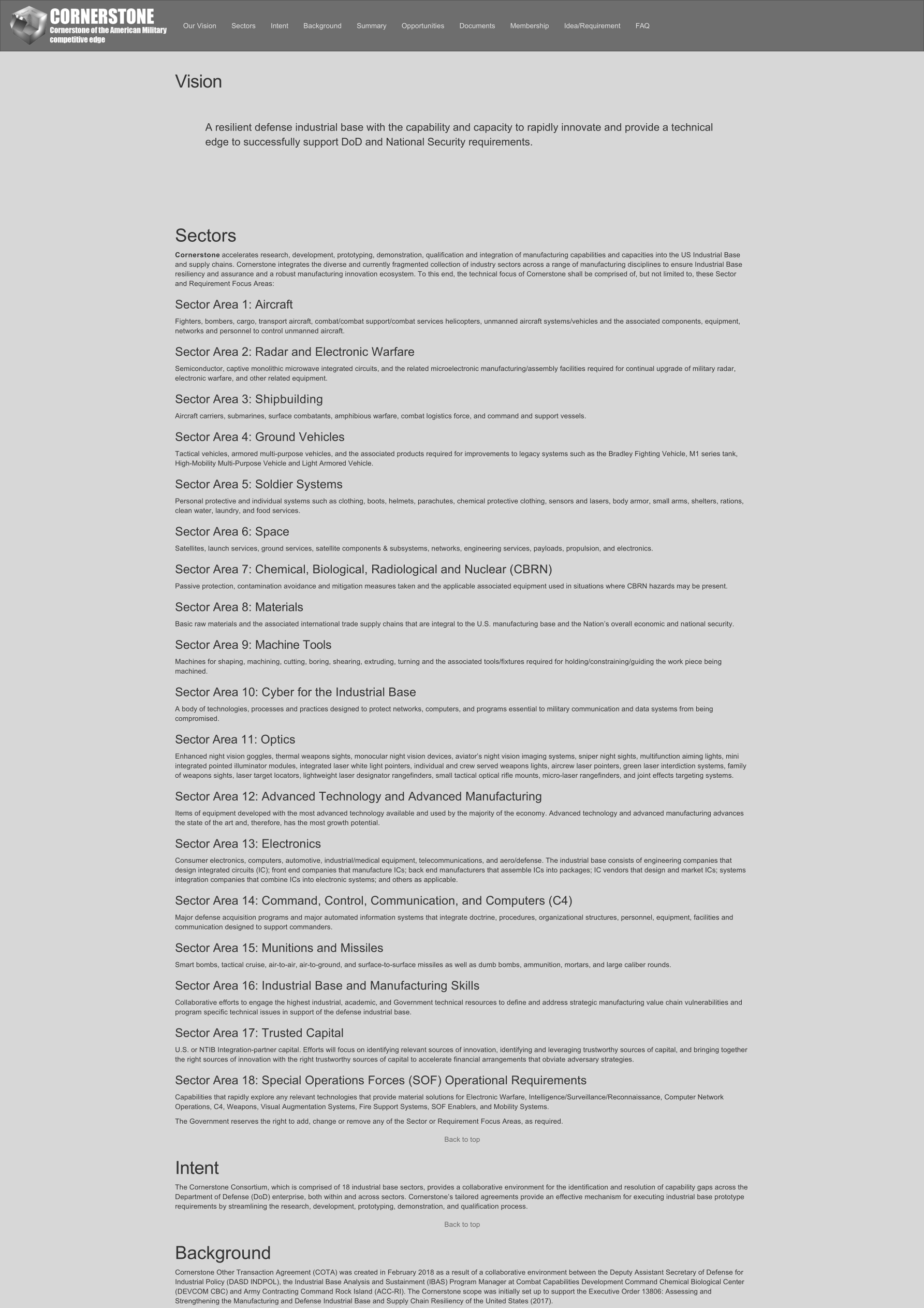 CORNERSTONE
Cornerstone of the American Military competitive edge

Our Vision Sectors Intent Background Summary Opportunities Documents Membership Idea/Requirement FAQ

Vision

A resilient defense industrial base with the capability and capacity to rapidly innovate and provide a technical edge to successfully support DoD and National Security requirements.

Sectors

Cornerstone accelerates research, development, prototyping, demonstration, qualification and integration of manufacturing capabilities and capacities into the US Industrial Base and supply chains. Cornerstone integrates the diverse and currently fragmented collection of industry sectors across a range of manufacturing disciplines to ensure Industrial Base resiliency and assurance and a robust manufacturing innovation ecosystem. To this end, the technical focus of Cornerstone shall be comprised of, but not limited to, these Sector and Requirement Focus Areas:

Sector Area 1: Aircraft

Fighters, bombers, cargo, transport aircraft, combat/combat support/combat services helicopters, unmanned aircraft systems/vehicles and the associated components, equipment, networks and personnel to control unmanned aircraft.

Sector Area 2: Radar and Electronic Warfare

Semiconductor, captive monolithic microwave integrated circuits, and the related microelectronic manufacturing/assembly facilities required for continual upgrade of military radar, electronic warfare, and other related equipment.

Sector Area 3: Shipbuilding

Aircraft carriers, submarines, surface combatants, amphibious warfare, combat logistics force, and command and support vessels.

Sector Area 4: Ground Vehicles

Tactical vehicles, armored multi-purpose vehicles, and the associated products required for improvements to legacy systems such as the Bradley Fighting Vehicle, M1 series tank, High-Mobility Multi-Purpose Vehicle and Light Armored Vehicle.

Sector Area 5: Soldier Systems

Personal protective and individual systems such as clothing, boots, helmets, parachutes, chemical protective clothing, sensors and lasers, body armor, small arms, shelters, rations, clean water, laundry, and food services.

Sector Area 6: Space

Satellites, launch services, ground services, satellite components & subsystems, networks, engineering services, payloads, propulsion, and electronics.

Sector Area 7: Chemical, Biological, Radiological and Nuclear (CBRN)

Passive protection, contamination avoidance and mitigation measures taken and the applicable associated equipment used in situations where CBRN hazards may be present.

Sector Area 8: Materials

Basic raw materials and the associated international trade supply chains that are integral to the U.S. manufacturing base and the Nation's overall economic and national security.

Sector Area 9: Machine Tools

Machines for shaping, machining, cutting, boring, shearing, extruding, turning and the associated tools/fixtures required for holding/constraining/guiding the work piece being machined.

Sector Area 10: Cyber for the Industrial Base

A body of technologies, processes and practices designed to protect networks, computers, and programs essential to military communication and data systems from being compromised.

Sector Area 11: Optics

Enhanced night vision goggles, thermal weapons sights, monocular night vision devices, aviator's night vision imaging systems, sniper night sights, multifunction aiming lights, mini integrated pointed illuminator modules, integrated laser white light pointers, individual and crew served weapons lights, aircrew laser pointers, green laser interdiction systems, family of weapons sights, laser target locators, lightweight laser designator rangefinders, small tactical optical rifle mounts, micro-laser rangefinders, and joint effects targeting systems.

Sector Area 12: Advanced Technology and Advanced Manufacturing

Items of equipment developed with the most advanced technology available and used by the majority of the economy. Advanced technology and advanced manufacturing advances the state of the art and, therefore, has the most growth potential.

Sector Area 13: Electronics

Consumer electronics, computers, automotive, industrial/medical equipment, telecommunications, and aero/defense. The industrial base consists of engineering companies that design integrated circuits (IC); front end companies that manufacture ICs; back end manufacturers that assemble ICs into packages; IC vendors that design and market ICs; systems integration companies that combine ICs into electronic systems; and others as applicable.

Sector Area 14: Command, Control, Communication, and Computers (C4)

Major defense acquisition programs and major automated information systems that integrate doctrine, procedures, organizational structures, personnel, equipment, facilities and communication designed to support commanders.

Sector Area 15: Munitions and Missiles

Smart bombs, tactical cruise, air-to-air, air-to-ground, and surface-to-surface missiles as well as dumb bombs, ammunition, mortars, and large caliber rounds.

Sector Area 16: Industrial Base and Manufacturing Skills

Collaborative efforts to engage the highest industrial, academic, and Government technical resources to define and address strategic manufacturing value chain vulnerabilities and program specific technical issues in support of the defense industrial base.

Sector Area 17: Trusted Capital

U.S. or NTIB Integration-partner capital. Efforts will focus on identifying relevant sources of innovation, identifying and leveraging trustworthy sources of capital, and bringing together the right sources of innovation with the right trustworthy sources of capital to accelerate financial arrangements that obviate adversary strategies.

Sector Area 18: Special Operations Forces (SOF) Operational Requirements

Capabilities that rapidly explore any relevant technologies that provide material solutions for Electronic Warfare, Intelligence/Surveillance/Reconnaissance, Computer Network Operations, C4, Weapons, Visual Augmentation Systems, Fire Support Systems, SOF Enablers, and Mobility Systems.

The Government reserves the right to add, change or remove any of the Sector or Requirement Focus Areas, as required.

Back to top

Intent

The Cornerstone Consortium, which is comprised of 18 industrial base sectors, provides a collaborative environment for the identification and resolution of capability gaps across the Department of Defense (DoD) enterprise, both within and across sectors. Cornerstone's tailored agreements provide an effective mechanism for executing industrial base prototype requirements by streamlining the research, development, prototyping, demonstration, and qualification process.

Back to top

Background

Cornerstone Other Transaction Agreement (COTA) was created in February 2018 as a result of a collaborative environment between the Deputy Assistant Secretary of Defense for Industrial Policy (DASD INDPOL), the Industrial Base Analysis and Sustainment (IBAS) Program Manager at Combat Capabilities Development Command Chemical Biological Center (DEVCOM CBC) and Army Contracting Command Rock Island (ACC-RI). The Cornerstone scope was initially set up to support the Executive Order 13806: Assessing and Strengthening the Manufacturing and Defense Industrial Base and Supply Chain Resiliency of the United States (2017).